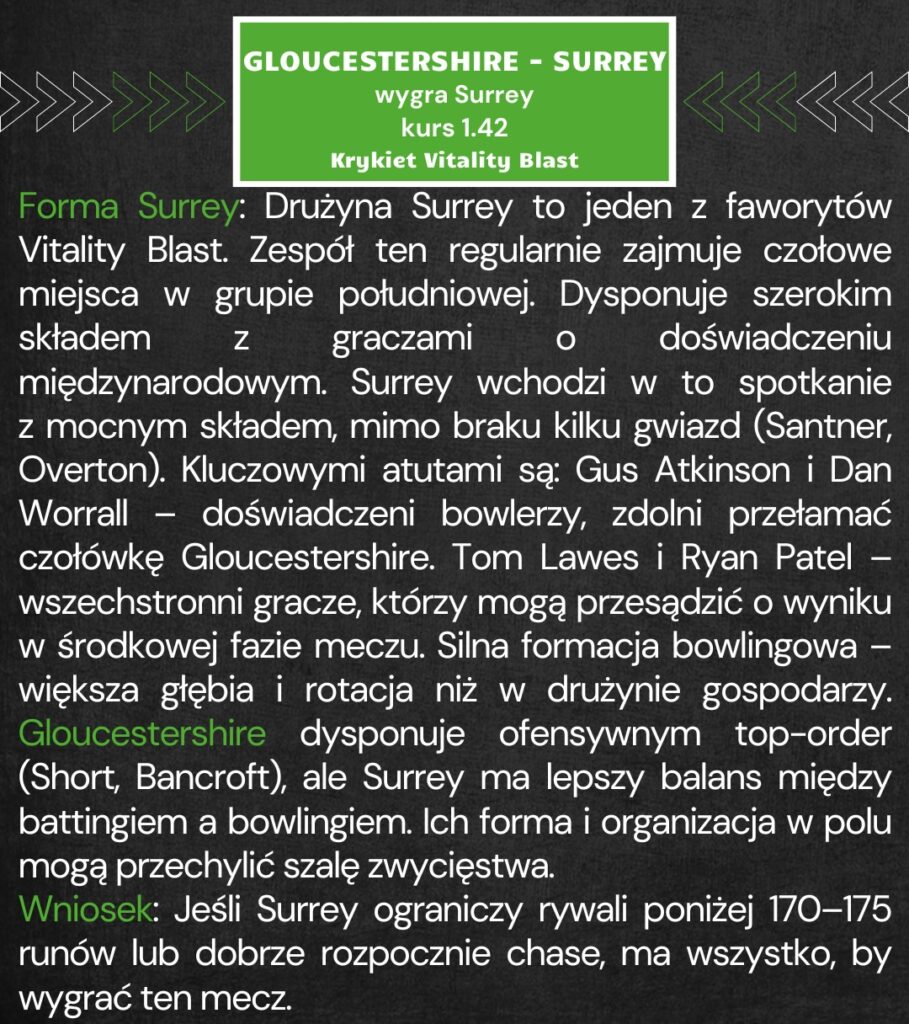 GLOUCESTERSHIRE - SURREY
wygra Surrey
kurs 1.42
Krykiet Vitality Blast

Forma Surrey: Drużyna Surrey to jeden z faworytów Vitality Blast. Zespół ten regularnie zajmuje czołowe miejsca w grupie południowej. Dysponuje szerokim składem z graczami o doświadczeniu międzynarodowym. Surrey wchodzi w to spotkanie z mocnym składem, mimo braku kilku gwiazd (Santner, Overton). Kluczowymi atutami są: Gus Atkinson i Dan Worrall – doświadczeni bowlerzy, zdolni przełamać czołówkę Gloucestershire. Tom Lawes i Ryan Patel – wszechstronni gracze, którzy mogą przesądzić o wyniku w środkowej fazie meczu. Silna formacja bowlingowa – większa głębia i rotacja niż w drużynie gospodarzy. Gloucestershire dysponuje ofensywnym top-order (Short, Bancroft), ale Surrey ma lepszy balans między battingiem a bowlingiem. Ich forma i organizacja w polu mogą przechylić szalę zwycięstwa.
Wniosek: Jeśli Surrey ograniczy rywali poniżej 170–175 runów lub dobrze rozpocznie chase, ma wszystko, by wygrać ten mecz.